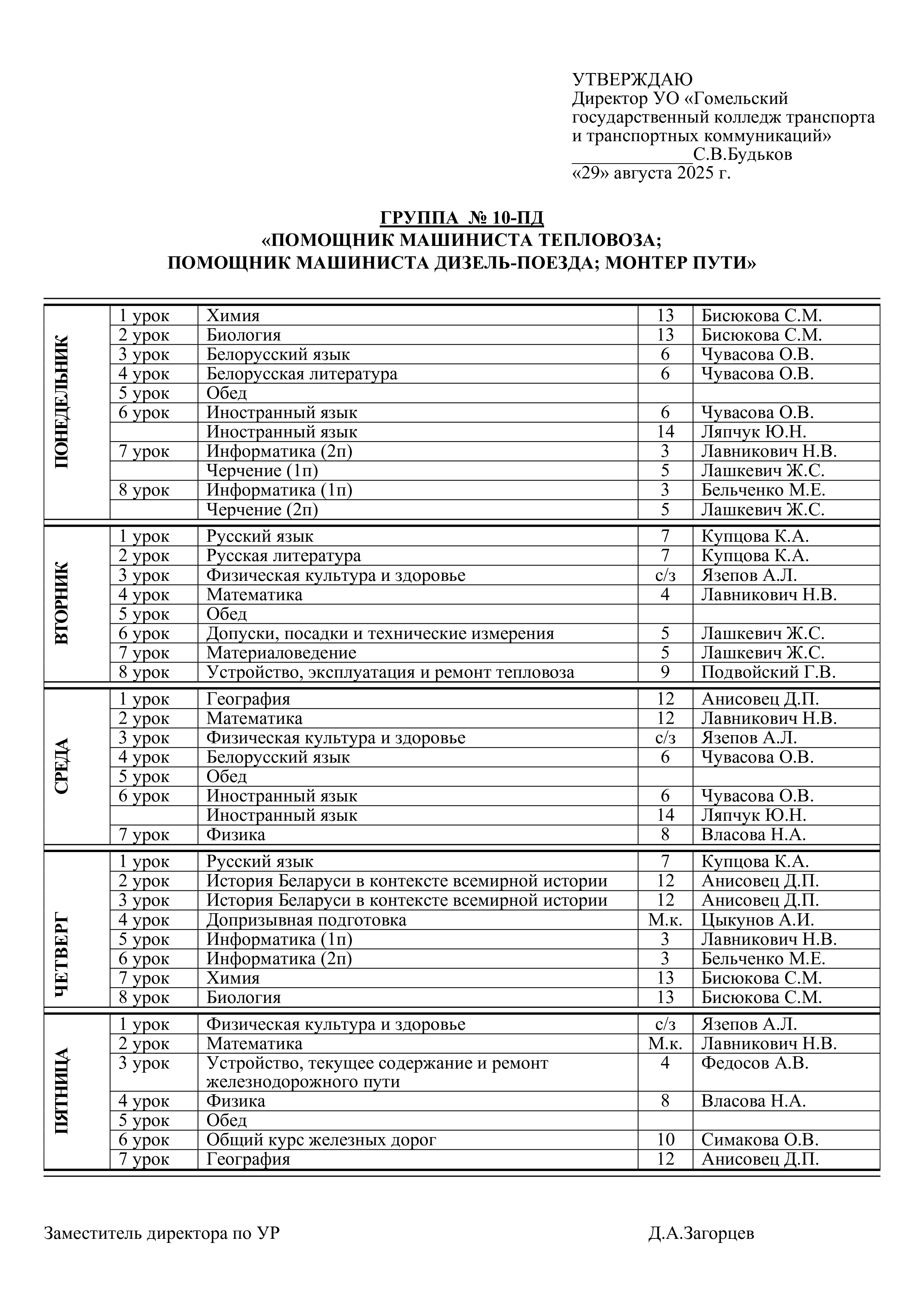 УТВЕРЖДАЮ
Директор УО «Гомельский государственный колледж транспорта и транспортных коммуникаций»
_____________С.В.Будьков
«29» августа 2025 г.

ГРУППА № 10-ПД
«ПОМОЩНИК МАШИНИСТА ТЕПЛОВОЗА;
ПОМОЩНИК МАШИНИСТА ДИЗЕЛЬ-ПОЕЗДА; МОНТЕР ПУТИ»

| | | | | |
|---|---|---|---|---|
| ПОНЕДЕЛЬНИК | 1 урок | Химия | 13 | Бисюкова С.М. |
| | 2 урок | Биология | 13 | Бисюкова С.М. |
| | 3 урок | Белорусский язык | 6 | Чувасова О.В. |
| | 4 урок | Белорусская литература | 6 | Чувасова О.В. |
| | 5 урок | Обед | | |
| | 6 урок | Иностранный язык | 6 | Чувасова О.В. |
| | | Иностранный язык | 14 | Ляпчук Ю.Н. |
| | 7 урок | Информатика (2п) | 3 | Лавникович Н.В. |
| | | Черчение (1п) | 5 | Лашкевич Ж.С. |
| | 8 урок | Информатика (1п) | 3 | Бельченко М.Е. |
| | | Черчение (2п) | 5 | Лашкевич Ж.С. |
| ВТОРНИК | 1 урок | Русский язык | 7 | Купцова К.А. |
| | 2 урок | Русская литература | 7 | Купцова К.А. |
| | 3 урок | Физическая культура и здоровье | с/з | Язепов А.Л. |
| | 4 урок | Математика | 4 | Лавникович Н.В. |
| | 5 урок | Обед | | |
| | 6 урок | Допуски, посадки и технические измерения | 5 | Лашкевич Ж.С. |
| | 7 урок | Материаловедение | 5 | Лашкевич Ж.С. |
| | 8 урок | Устройство, эксплуатация и ремонт тепловоза | 9 | Подвойский Г.В. |
| СРЕДА | 1 урок | География | 12 | Анисовец Д.П. |
| | 2 урок | Математика | 12 | Лавникович Н.В. |
| | 3 урок | Физическая культура и здоровье | с/з | Язепов А.Л. |
| | 4 урок | Белорусский язык | 6 | Чувасова О.В. |
| | 5 урок | Обед | | |
| | 6 урок | Иностранный язык | 6 | Чувасова О.В. |
| | | Иностранный язык | 14 | Ляпчук Ю.Н. |
| | 7 урок | Физика | 8 | Власова Н.А. |
| ЧЕТВЕРГ | 1 урок | Русский язык | 7 | Купцова К.А. |
| | 2 урок | История Беларуси в контексте всемирной истории | 12 | Анисовец Д.П. |
| | 3 урок | История Беларуси в контексте всемирной истории | 12 | Анисовец Д.П. |
| | 4 урок | Допризывная подготовка | М.к. | Цыкунов А.И. |
| | 5 урок | Информатика (1п) | 3 | Лавникович Н.В. |
| | 6 урок | Информатика (2п) | 3 | Бельченко М.Е. |
| | 7 урок | Химия | 13 | Бисюкова С.М. |
| | 8 урок | Биология | 13 | Бисюкова С.М. |
| ПЯТНИЦА | 1 урок | Физическая культура и здоровье | с/з | Язепов А.Л. |
| | 2 урок | Математика | М.к. | Лавникович Н.В. |
| | 3 урок | Устройство, текущее содержание и ремонт железнодорожного пути | 4 | Федосов А.В. |
| | 4 урок | Физика | 8 | Власова Н.А. |
| | 5 урок | Обед | | |
| | 6 урок | Общий курс железных дорог | 10 | Симакова О.В. |
| | 7 урок | География | 12 | Анисовец Д.П. |

Заместитель директора по УР Д.А.Загорцев